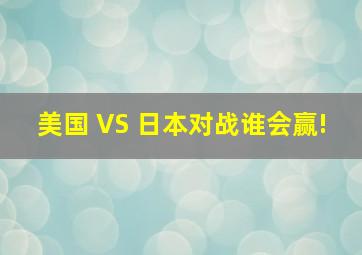 美国 VS 日本对战谁会赢!